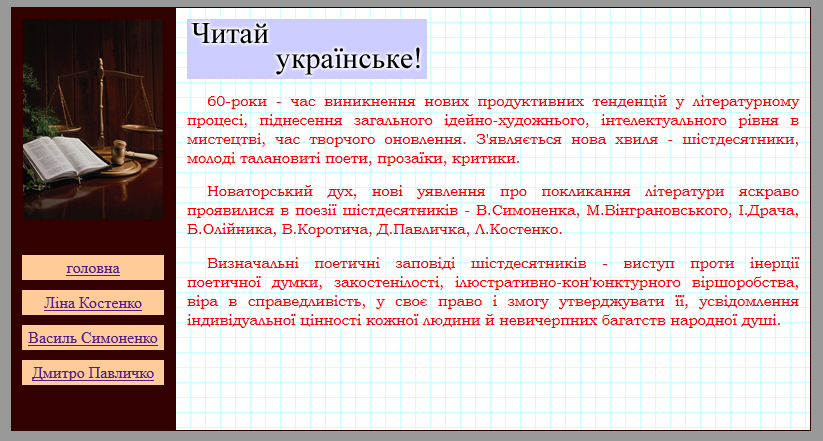 головна

Ліна Костенко

Василь Симоненко

Дмитро Павличко

Читай
українське!

60-роки - час виникнення нових продуктивних тенденцій у літературному процесі, піднесення загального ідейно-художнього, інтелектуального рівня в мистецтві, час творчого оновлення. З'являється нова хвиля - шістдесятники, молоді талановиті поети, прозаїки, критики.

Новаторський дух, нові уявлення про покликання літератури яскраво проявилися в поезії шістдесятників - В.Симоненка, М.Вінграновського, І.Драча, Б.Олійника, В.Коротича, Д.Павличка, Л.Костенко.

Визначальні поетичні заповіді шістдесятників - виступ проти інерції поетичної думки, закостенілості, ілюстративно-кон'юнктурного віршоробства, віра в справедливість, у своє право і змогу утверджувати її, усвідомлення індивідуальної цінності кожної людини й невичерпних багатств народної душі.